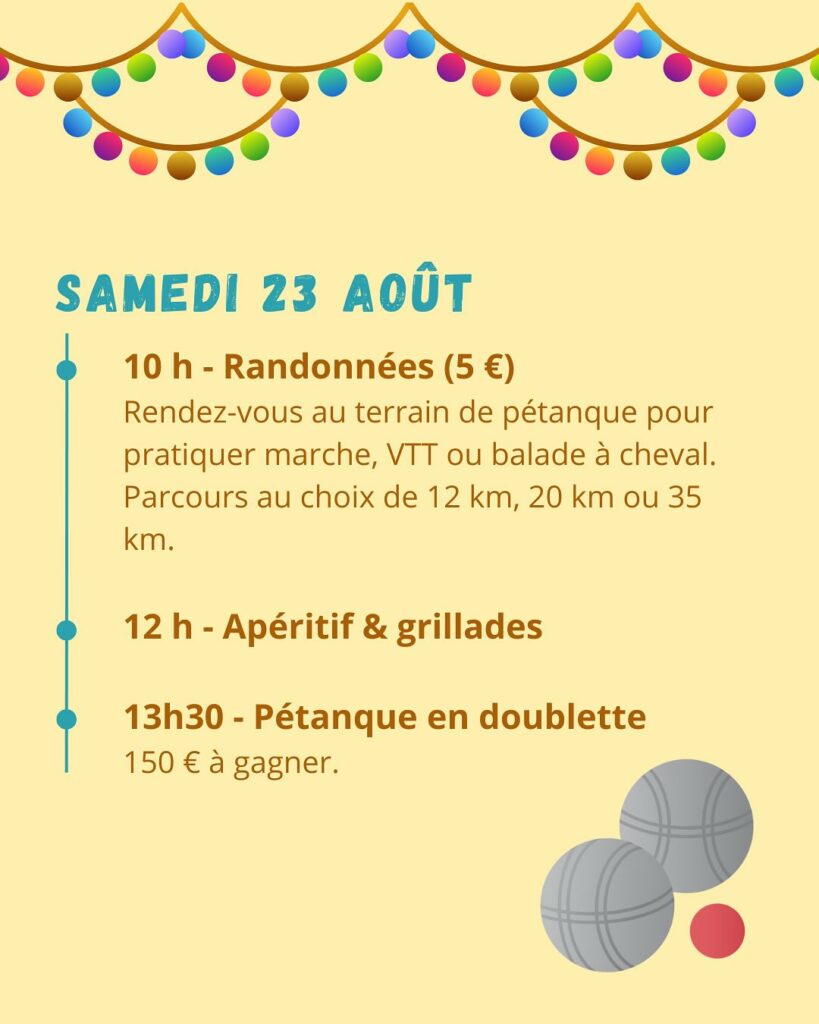 SAMEDI 23 AOÛT

10 h - Randonnées (5 €)
Rendez-vous au terrain de pétanque pour pratiquer marche, VTT ou balade à cheval. Parcours au choix de 12 km, 20 km ou 35 km.

12 h - Apéritif & grillades

13h30 - Pétanque en doublette
150 € à gagner.